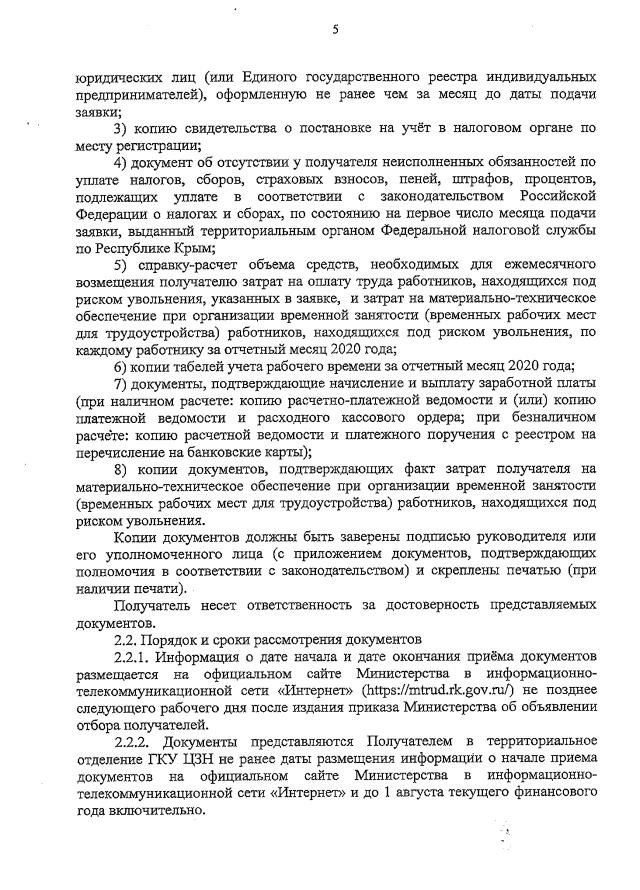 5

юридических лиц (или Единого государственного реестра индивидуальных предпринимателей), оформленную не ранее чем за месяц до даты подачи заявки;

3) копию свидетельства о постановке на учёт в налоговом органе по месту регистрации;

4) документ об отсутствии у получателя неисполненных обязанностей по уплате налогов, сборов, страховых взносов, пеней, штрафов, процентов, подлежащих уплате в соответствии с законодательством Российской Федерации о налогах и сборах, по состоянию на первое число месяца подачи заявки, выданный территориальным органом Федеральной налоговой службы по Республике Крым;

5) справку-расчет объема средств, необходимых для ежемесячного возмещения получателю затрат на оплату труда работников, находящихся под риском увольнения, указанных в заявке, и затрат на материально-техническое обеспечение при организации временной занятости (временных рабочих мест для трудоустройства) работников, находящихся под риском увольнения, по каждому работнику за отчетный месяц 2020 года;

6) копии табелей учета рабочего времени за отчетный месяц 2020 года;

7) документы, подтверждающие начисление и выплату заработной платы (при наличном расчете: копию расчетно-платежной ведомости и (или) копию платежной ведомости и расходного кассового ордера; при безналичном расчёте: копию расчетной ведомости и платежного поручения с реестром на перечисление на банковские карты);

8) копии документов, подтверждающих факт затрат получателя на материально-техническое обеспечение при организации временной занятости (временных рабочих мест для трудоустройства) работников, находящихся под риском увольнения.

Копии документов должны быть заверены подписью руководителя или его уполномоченного лица (с приложением документов, подтверждающих полномочия в соответствии с законодательством) и скреплены печатью (при наличии печати).

Получатель несет ответственность за достоверность представляемых документов.

2.2. Порядок и сроки рассмотрения документов

2.2.1. Информация о дате начала и дате окончания приёма документов размещается на официальном сайте Министерства в информационно-телекоммуникационной сети «Интернет» (https://mtrud.rk.gov.ru/) не позднее следующего рабочего дня после издания приказа Министерства об объявлении отбора получателей.

2.2.2. Документы представляются Получателем в территориальное отделение ГКУ ЦЗН не ранее даты размещения информации о начале приема документов на официальном сайте Министерства в информационно-телекоммуникационной сети «Интернет» и до 1 августа текущего финансового года включительно.